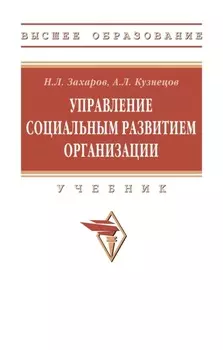 ВЫСШЕЕ ОБРАЗОВАНИЕ

Н.Л. Захаров, А.Л. Кузнецов

УПРАВЛЕНИЕ СОЦИАЛЬНЫМ РАЗВИТИЕМ ОРГАНИЗАЦИИ

УЧЕБНИК